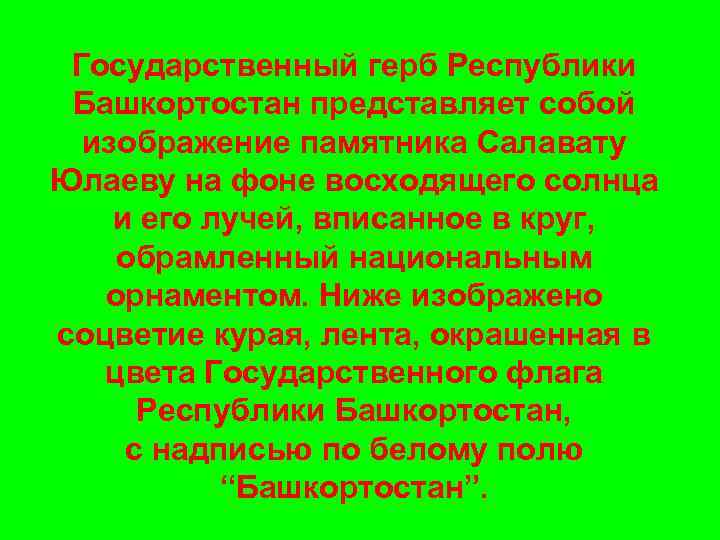 Государственный герб Республики Башкортостан представляет собой изображение памятника Салавату Юлаеву на фоне восходящего солнца и его лучей, вписанное в круг, обрамленный национальным орнаментом. Ниже изображено соцветие курая, лента, окрашенная в цвета Государственного флага Республики Башкортостан, с надписью по белому полю “Башкортостан”.